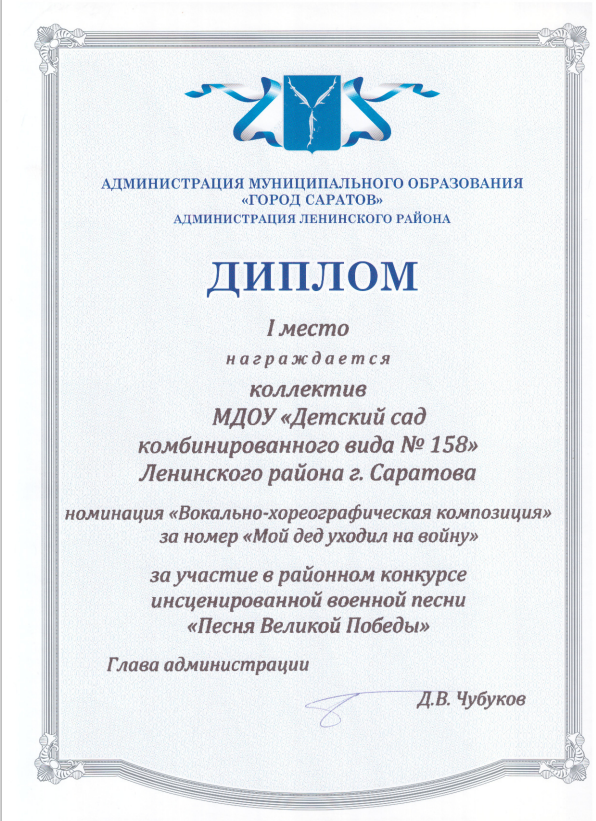 АДМИНИСТРАЦИЯ МУНИЦИПАЛЬНОГО ОБРАЗОВАНИЯ
«ГОРОД САРАТОВ»
АДМИНИСТРАЦИЯ ЛЕНИНСКОГО РАЙОНА

ДИПЛОМ

I место

награждается

коллектив
МДОУ «Детский сад
комбинированного вида № 158»
Ленинского района г. Саратова

номинация «Вокально-хореографическая композиция»
за номер «Мой дед уходил на войну»

за участие в районном конкурсе
инсценированной военной песни
«Песня Великой Победы»

Глава администрации

Д.В. Чубуков